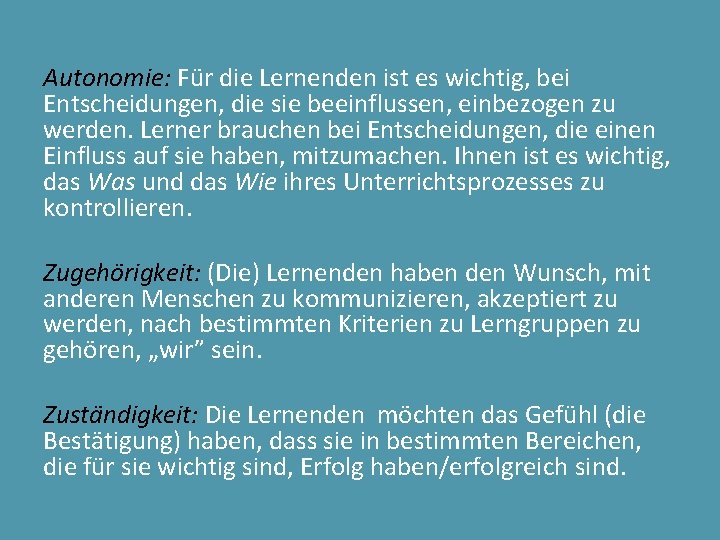 Autonomie: Für die Lernenden ist es wichtig, bei Entscheidungen, die sie beeinflussen, einbezogen zu werden. Lerner brauchen bei Entscheidungen, die einen Einfluss auf sie haben, mitzumachen. Ihnen ist es wichtig, das Was und das Wie ihres Unterrichtsprozesses zu kontrollieren.

Zugehörigkeit: (Die) Lernenden haben den Wunsch, mit anderen Menschen zu kommunizieren, akzeptiert zu werden, nach bestimmten Kriterien zu Lerngruppen zu gehören, „wir" sein.

Zuständigkeit: Die Lernenden möchten das Gefühl (die Bestätigung) haben, dass sie in bestimmten Bereichen, die für sie wichtig sind, Erfolg haben/erfolgreich sind.